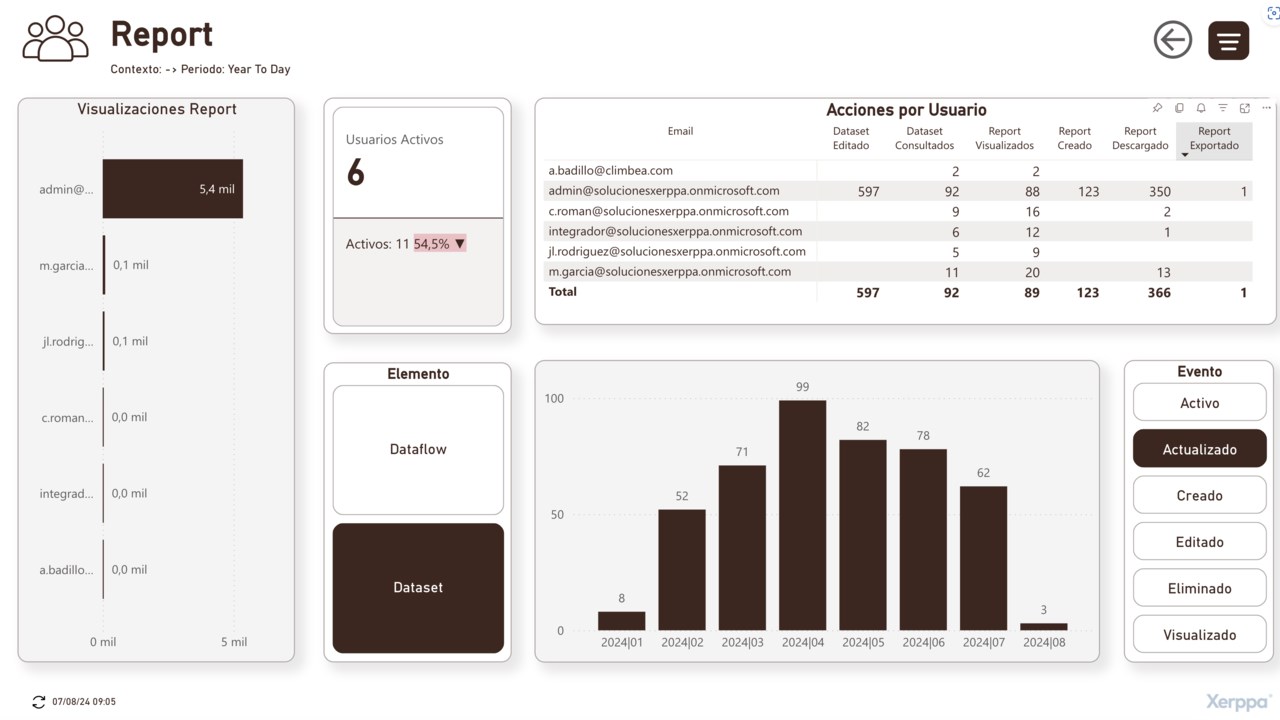 Report
Contexto: -> Periodo: Year To Day

Visualizaciones Report

admin@... 5,4 mil
m.garcia... 0,1 mil
jl.rodrig... 0,1 mil
c.roman... 0,0 mil
integrad... 0,0 mil
a.badillo... 0,0 mil
0 mil 5 mil

Usuarios Activos
6
Activos: 11 54,5% ▼

Acciones por Usuario

| Email | Dataset Editado | Dataset Consultados | Report Visualizados | Report Creado | Report Descargado | Report Exportado |
|---|---|---|---|---|---|---|
| a.badillo@climbea.com | | 2 | 2 | | | |
| admin@solucionesxerppa.onmicrosoft.com | 597 | 92 | 88 | 123 | 350 | 1 |
| c.roman@solucionesxerppa.onmicrosoft.com | | 9 | 16 | | 2 | |
| integrador@solucionesxerppa.onmicrosoft.com | | 6 | 12 | | 1 | |
| jl.rodriguez@solucionesxerppa.onmicrosoft.com | | 5 | 9 | | | |
| m.garcia@solucionesxerppa.onmicrosoft.com | | 11 | 20 | | 13 | |
| Total | 597 | 92 | 89 | 123 | 366 | 1 |

Elemento
Dataflow
Dataset

100
50
0
8 52 71 99 82 78 62 3
2024|01 2024|02 2024|03 2024|04 2024|05 2024|06 2024|07 2024|08

Evento
Activo
Actualizado
Creado
Editado
Eliminado
Visualizado

07/08/24 09:05
Xerppa